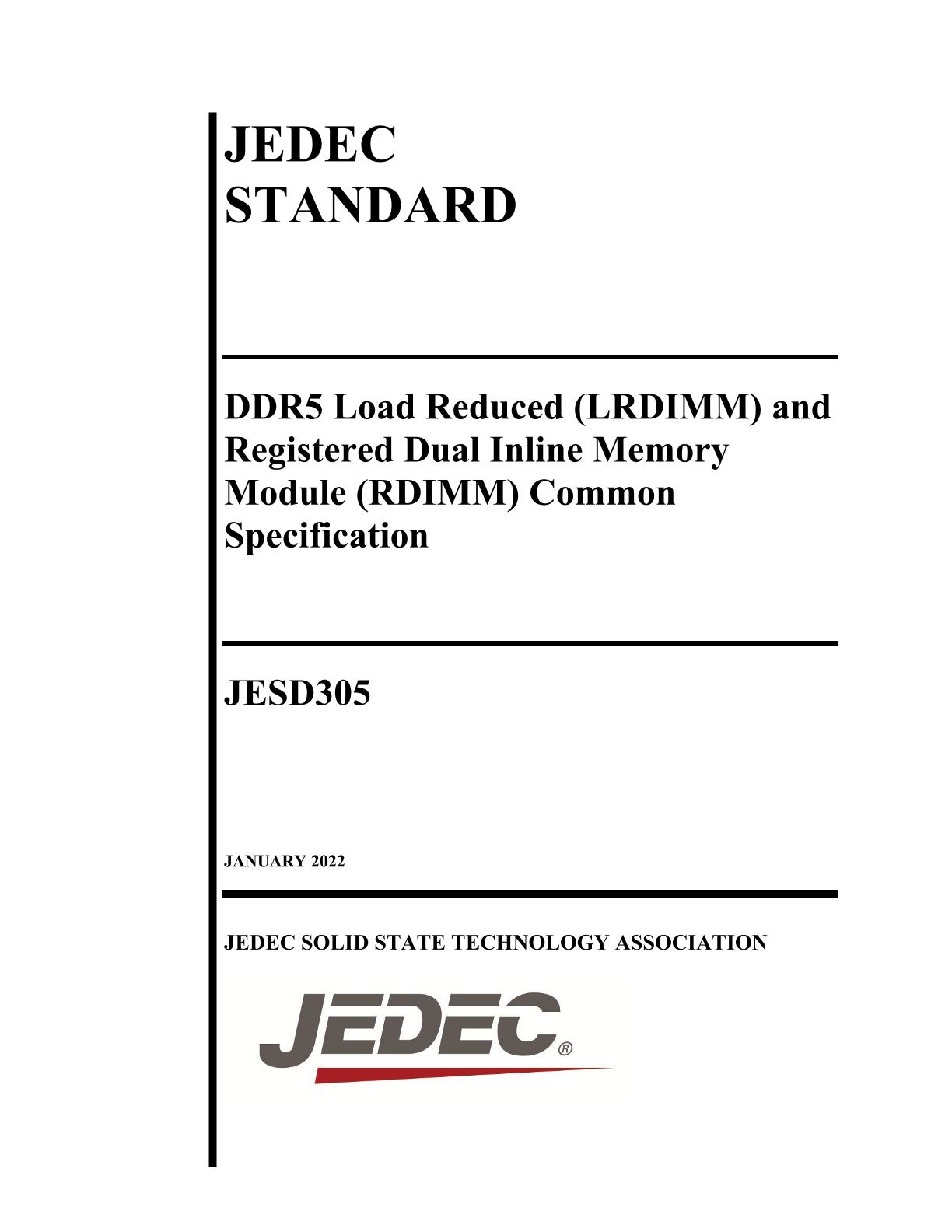 JEDEC
STANDARD

DDR5 Load Reduced (LRDIMM) and Registered Dual Inline Memory Module (RDIMM) Common Specification

JESD305

JANUARY 2022

JEDEC SOLID STATE TECHNOLOGY ASSOCIATION

JEDEC®